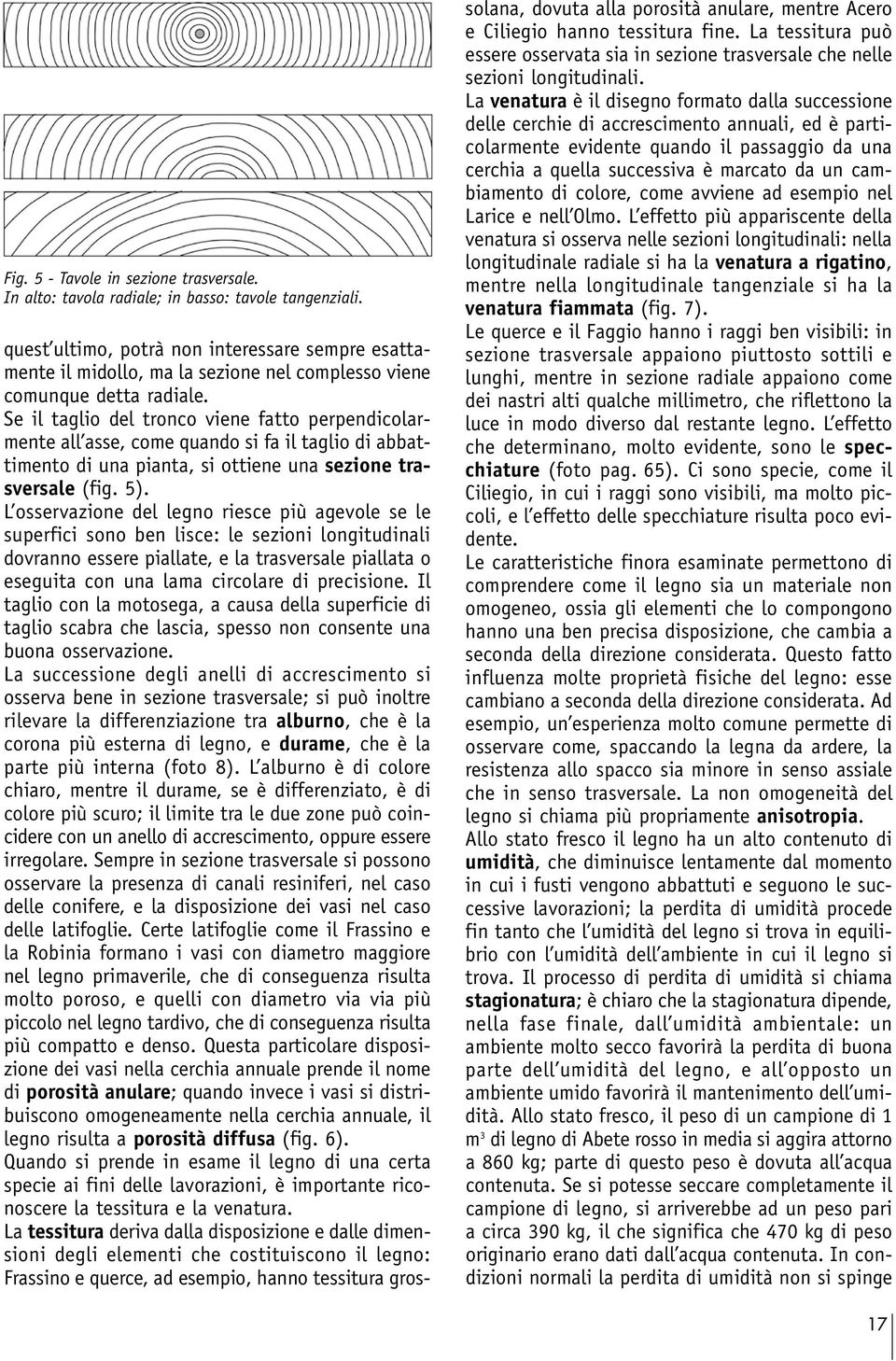 Fig. 5 - Tavole in sezione trasversale.
In alto: tavola radiale; in basso: tavole tangenziali.

quest'ultimo, potrà non interessare sempre esattamente il midollo, ma la sezione nel complesso viene comunque detta radiale.
Se il taglio del tronco viene fatto perpendicolarmente all'asse, come quando si fa il taglio di abbattimento di una pianta, si ottiene una sezione trasversale (fig. 5).
L'osservazione del legno riesce più agevole se le superfici sono ben lisce: le sezioni longitudinali dovranno essere piallate, e la trasversale piallata o eseguita con una lama circolare di precisione. Il taglio con la motosega, a causa della superficie di taglio scabra che lascia, spesso non consente una buona osservazione.
La successione degli anelli di accrescimento si osserva bene in sezione trasversale; si può inoltre rilevare la differenziazione tra alburno, che è la corona più esterna di legno, e durame, che è la parte più interna (foto 8). L'alburno è di colore chiaro, mentre il durame, se è differenziato, è di colore più scuro; il limite tra le due zone può coincidere con un anello di accrescimento, oppure essere irregolare. Sempre in sezione trasversale si possono osservare la presenza di canali resiniferi, nel caso delle conifere, e la disposizione dei vasi nel caso delle latifoglie. Certe latifoglie come il Frassino e la Robinia formano i vasi con diametro maggiore nel legno primaverile, che di conseguenza risulta molto poroso, e quelli con diametro via via più piccolo nel legno tardivo, che di conseguenza risulta più compatto e denso. Questa particolare disposizione dei vasi nella cerchia annuale prende il nome di porosità anulare; quando invece i vasi si distribuiscono omogeneamente nella cerchia annuale, il legno risulta a porosità diffusa (fig. 6).
Quando si prende in esame il legno di una certa specie ai fini delle lavorazioni, è importante riconoscere la tessitura e la venatura.
La tessitura deriva dalla disposizione e dalle dimensioni degli elementi che costituiscono il legno: Frassino e querce, ad esempio, hanno tessitura grossolana, dovuta alla porosità anulare, mentre Acero e Ciliegio hanno tessitura fine. La tessitura può essere osservata sia in sezione trasversale che nelle sezioni longitudinali.
La venatura è il disegno formato dalla successione delle cerchie di accrescimento annuali, ed è particolarmente evidente quando il passaggio da una cerchia a quella successiva è marcato da un cambiamento di colore, come avviene ad esempio nel Larice e nell'Olmo. L'effetto più appariscente della venatura si osserva nelle sezioni longitudinali: nella longitudinale radiale si ha la venatura a rigatino, mentre nella longitudinale tangenziale si ha la venatura fiammata (fig. 7).
Le querce e il Faggio hanno i raggi ben visibili: in sezione trasversale appaiono piuttosto sottili e lunghi, mentre in sezione radiale appaiono come dei nastri alti qualche millimetro, che riflettono la luce in modo diverso dal restante legno. L'effetto che determinano, molto evidente, sono le specchiature (foto pag. 65). Ci sono specie, come il Ciliegio, in cui i raggi sono visibili, ma molto piccoli, e l'effetto delle specchiature risulta poco evidente.
Le caratteristiche finora esaminate permettono di comprendere come il legno sia un materiale non omogeneo, ossia gli elementi che lo compongono hanno una ben precisa disposizione, che cambia a seconda della direzione considerata. Questo fatto influenza molte proprietà fisiche del legno: esse cambiano a seconda della direzione considerata. Ad esempio, un'esperienza molto comune permette di osservare come, spaccando la legna da ardere, la resistenza allo spacco sia minore in senso assiale che in senso trasversale. La non omogeneità del legno si chiama più propriamente anisotropia.
Allo stato fresco il legno ha un alto contenuto di umidità, che diminuisce lentamente dal momento in cui i fusti vengono abbattuti e seguono le successive lavorazioni; la perdita di umidità procede fin tanto che l'umidità del legno si trova in equilibrio con l'umidità dell'ambiente in cui il legno si trova. Il processo di perdita di umidità si chiama stagionatura; è chiaro che la stagionatura dipende, nella fase finale, dall'umidità ambientale: un ambiente molto secco favorirà la perdita di buona parte dell'umidità del legno, e all'opposto un ambiente umido favorirà il mantenimento dell'umidità. Allo stato fresco, il peso di un campione di 1 $m^3$ di legno di Abete rosso in media si aggira attorno a 860 kg; parte di questo peso è dovuta all'acqua contenuta. Se si potesse seccare completamente il campione di legno, si arriverebbe ad un peso pari a circa 390 kg, il che significa che 470 kg di peso originario erano dati dall'acqua contenuta. In condizioni normali la perdita di umidità non si spinge

17